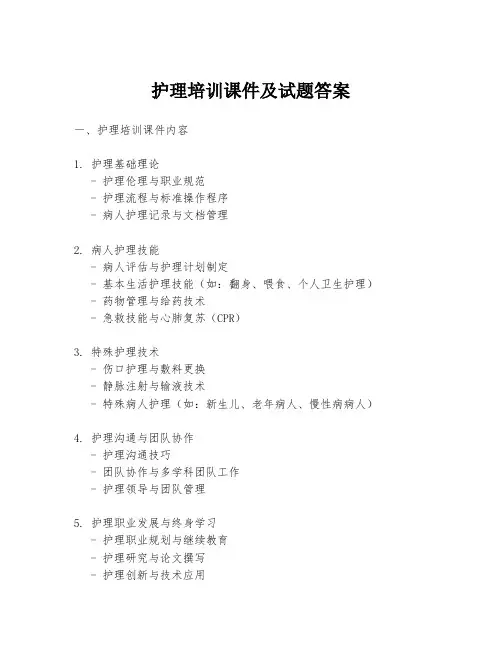 护理培训课件及试题答案

一、护理培训课件内容

1. 护理基础理论
- 护理伦理与职业规范
- 护理流程与标准操作程序
- 病人护理记录与文档管理

2. 病人护理技能
- 病人评估与护理计划制定
- 基本生活护理技能（如：翻身、喂食、个人卫生护理）
- 药物管理与给药技术
- 急救技能与心肺复苏（CPR）

3. 特殊护理技术
- 伤口护理与敷料更换
- 静脉注射与输液技术
- 特殊病人护理（如：新生儿、老年病人、慢性病病人）

4. 护理沟通与团队协作
- 护理沟通技巧
- 团队协作与多学科团队工作
- 护理领导与团队管理

5. 护理职业发展与终身学习
- 护理职业规划与继续教育
- 护理研究与论文撰写
- 护理创新与技术应用